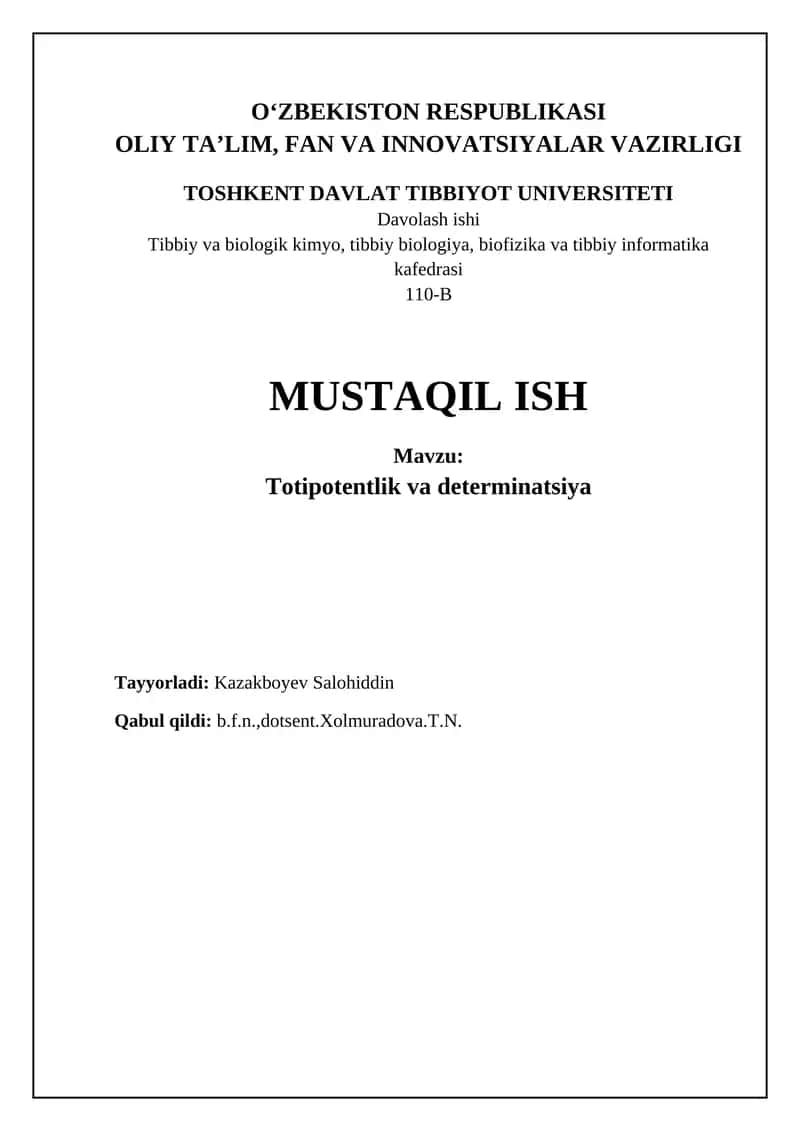 O‘ZBEKISTON RESPUBLIKASI
OLIY TA’LIM, FAN VA INNOVATSIYALAR VAZIRLIGI

TOSHKENT DAVLAT TIBBIYOT UNIVERSITETI
Davolash ishi
Tibbiy va biologik kimyo, tibbiy biologiya, biofizika va tibbiy informatika kafedrasi
110-B

MUSTAQIL ISH

Mavzu:
Totipotentlik va determinatsiya

Tayyorladi: Kazakboyev Salohiddin

Qabul qildi: b.f.n.,dotsent.Xolmuradova.T.N.